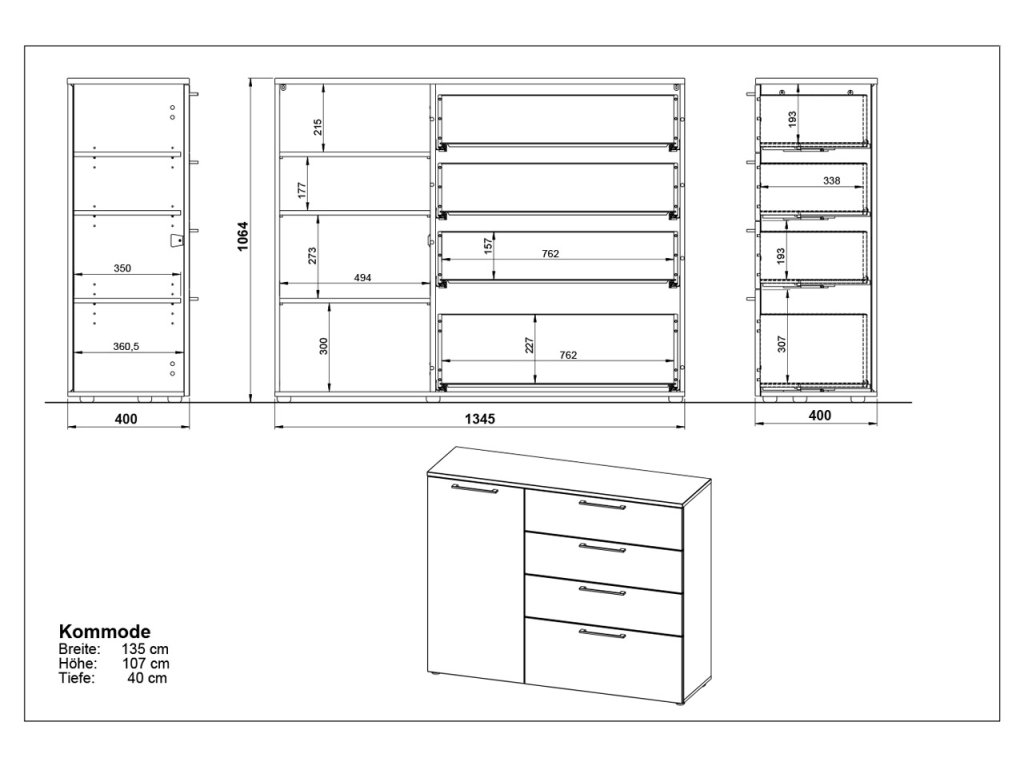 350

360,5

400

1064

215

177

273

494

300

157

762

227

762

1345

193

338

193

307

400

Kommode
Breite: 135 cm
Höhe: 107 cm
Tiefe: 40 cm